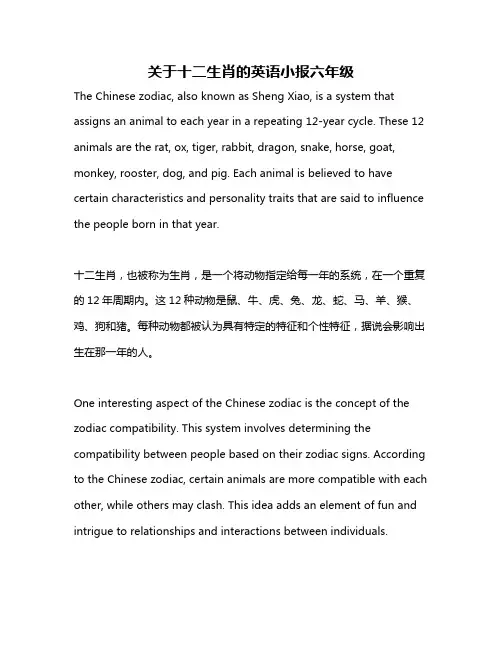 关于十二生肖的英语小报六年级

The Chinese zodiac, also known as Sheng Xiao, is a system that assigns an animal to each year in a repeating 12-year cycle. These 12 animals are the rat, ox, tiger, rabbit, dragon, snake, horse, goat, monkey, rooster, dog, and pig. Each animal is believed to have certain characteristics and personality traits that are said to influence the people born in that year.

十二生肖，也被称为生肖，是一个将动物指定给每一年的系统，在一个重复的 12 年周期内。这 12 种动物是鼠、牛、虎、兔、龙、蛇、马、羊、猴、鸡、狗和猪。每种动物都被认为具有特定的特征和个性特征，据说会影响出生在那一年的人。

One interesting aspect of the Chinese zodiac is the concept of the zodiac compatibility. This system involves determining the compatibility between people based on their zodiac signs. According to the Chinese zodiac, certain animals are more compatible with each other, while others may clash. This idea adds an element of fun and intrigue to relationships and interactions between individuals.